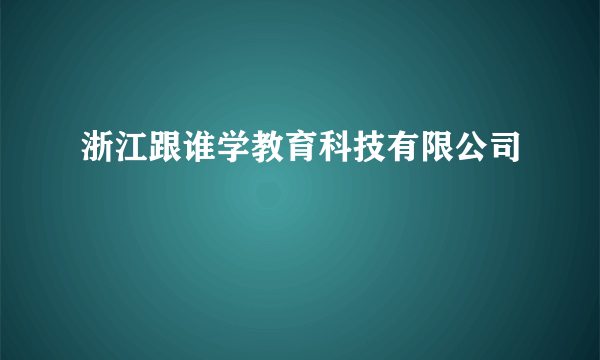 浙江跟谁学教育科技有限公司